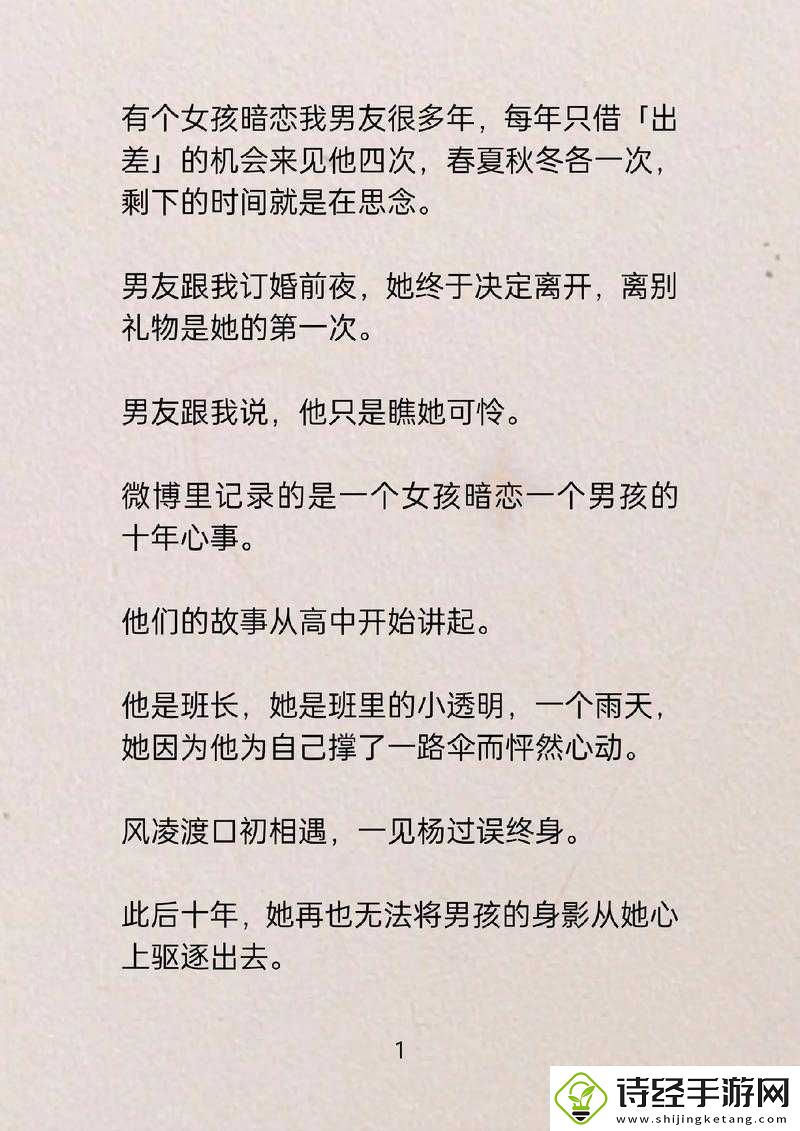 有个女孩暗恋我男友很多年，每年只借「出差」的机会来见他四次，春夏秋冬各一次，剩下的时间就是在思念。

男友跟我订婚前夜，她终于决定离开，离别礼物是她的第一次。

男友跟我说，他只是瞧她可怜。

微博里记录的是一个女孩暗恋一个男孩的十年心事。

他们的故事从高中开始讲起。

他是班长，她是班里的小透明，一个雨天，她因为他为自己撑了一路伞而怦然心动。

风凌渡口初相遇，一见杨过误终身。

此后十年，她再也无法将男孩的身影从她心上驱逐出去。

1

诗经手游网
www.shijingketang.com